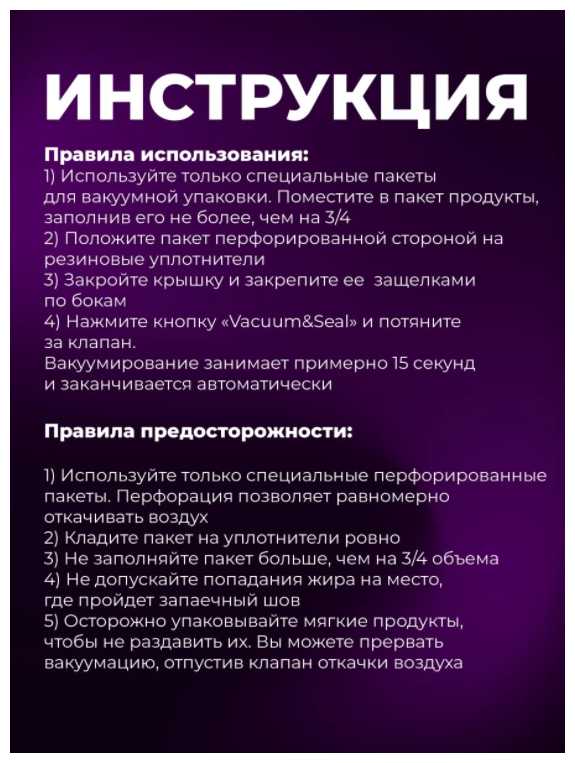 ИНСТРУКЦИЯ

Правила использования:

1) Используйте только специальные пакеты для вакуумной упаковки. Поместите в пакет продукты, заполнив его не более, чем на 3/4

2) Положите пакет перфорированной стороной на резиновые уплотнители

3) Закройте крышку и закрепите ее защелками по бокам

4) Нажмите кнопку «Vacuum&Seal» и потяните за клапан.

Вакуумирование занимает примерно 15 секунд и заканчивается автоматически

Правила предосторожности:

1) Используйте только специальные перфорированные пакеты. Перфорация позволяет равномерно откачивать воздух

2) Кладите пакет на уплотнители ровно

3) Не заполняйте пакет больше, чем на 3/4 объема

4) Не допускайте попадания жира на место, где пройдет запаечный шов

5) Осторожно упаковывайте мягкие продукты, чтобы не раздавить их. Вы можете прервать вакуумацию, отпустив клапан откачки воздуха